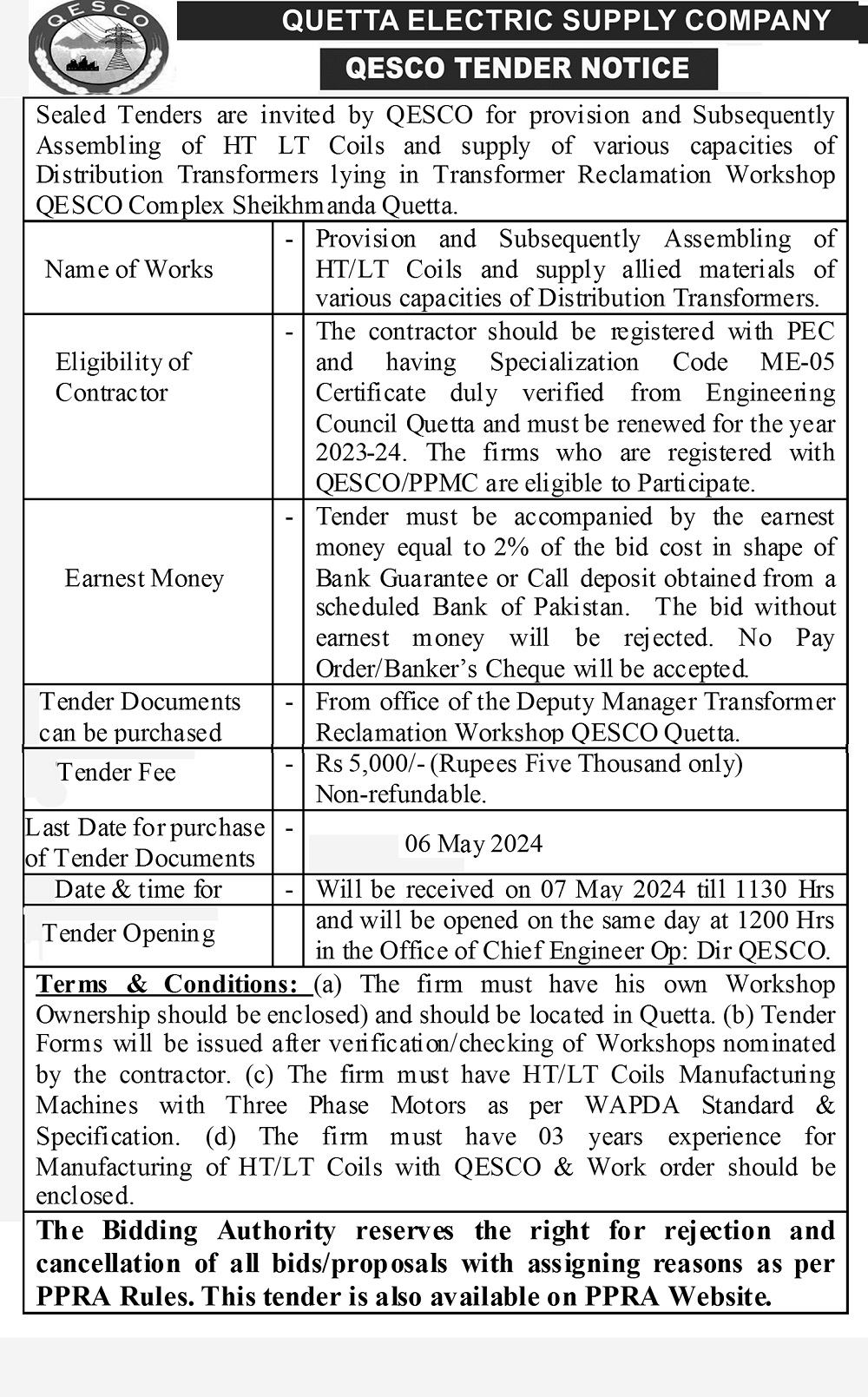 QESCO

QUETTA ELECTRIC SUPPLY COMPANY

QESCO TENDER NOTICE

Sealed Tenders are invited by QESCO for provision and Subsequently Assembling of HT LT Coils and supply of various capacities of Distribution Transformers lying in Transformer Reclamation Workshop QESCO Complex Sheikhmanda Quetta.

| | | |
|---|---|---|
| Name of Works | - | Provision and Subsequently Assembling of HT/LT Coils and supply allied materials of various capacities of Distribution Transformers. |
| Eligibility of Contractor | - | The contractor should be registered with PEC and having Specialization Code ME-05 Certificate duly verified from Engineering Council Quetta and must be renewed for the year 2023-24. The firms who are registered with QESCO/PPMC are eligible to Participate. |
| Earnest Money | - | Tender must be accompanied by the earnest money equal to 2% of the bid cost in shape of Bank Guarantee or Call deposit obtained from a scheduled Bank of Pakistan. The bid without earnest money will be rejected. No Pay Order/Banker's Cheque will be accepted. |
| Tender Documents can be purchased | - | From office of the Deputy Manager Transformer Reclamation Workshop QESCO Quetta. |
| Tender Fee | - | Rs 5,000/- (Rupees Five Thousand only) Non-refundable. |
| Last Date for purchase of Tender Documents | - | 06 May 2024 |
| Date & time for Tender Opening | - | Will be received on 07 May 2024 till 1130 Hrs and will be opened on the same day at 1200 Hrs in the Office of Chief Engineer Op: Dir QESCO. |

Terms & Conditions: (a) The firm must have his own Workshop Ownership should be enclosed) and should be located in Quetta. (b) Tender Forms will be issued after verification/checking of Workshops nominated by the contractor. (c) The firm must have HT/LT Coils Manufacturing Machines with Three Phase Motors as per WAPDA Standard & Specification. (d) The firm must have 03 years experience for Manufacturing of HT/LT Coils with QESCO & Work order should be enclosed.

The Bidding Authority reserves the right for rejection and cancellation of all bids/proposals with assigning reasons as per PPRA Rules. This tender is also available on PPRA Website.